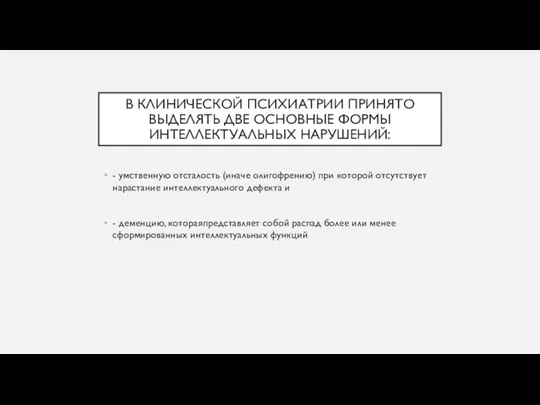 В КЛИНИЧЕСКОЙ ПСИХИАТРИИ ПРИНЯТО ВЫДЕЛЯТЬ ДВЕ ОСНОВНЫЕ ФОРМЫ ИНТЕЛЛЕКТУАЛЬНЫХ НАРУШЕНИЙ:

- умственную отсталость (иначе олигофрению) при которой отсутствует нарастание интеллектуального дефекта и

- деменцию, котораяпредставляет собой распад более или менее сформированных интеллектуальных функций